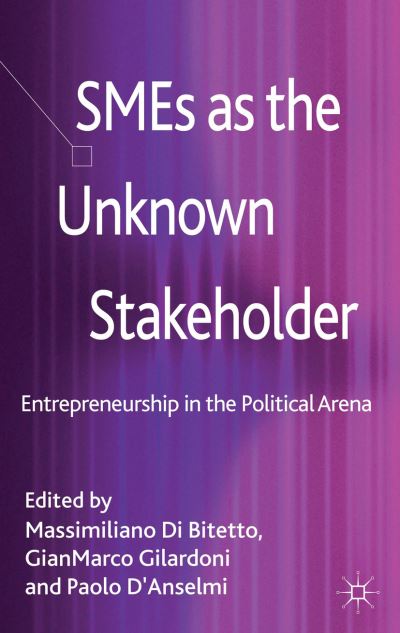 SMEs as the Unknown Stakeholder

Entrepreneurship in the Political Arena

Edited by
Massimiliano Di Bitetto,
GianMarco Gilardoni
and Paolo D'Anselmi